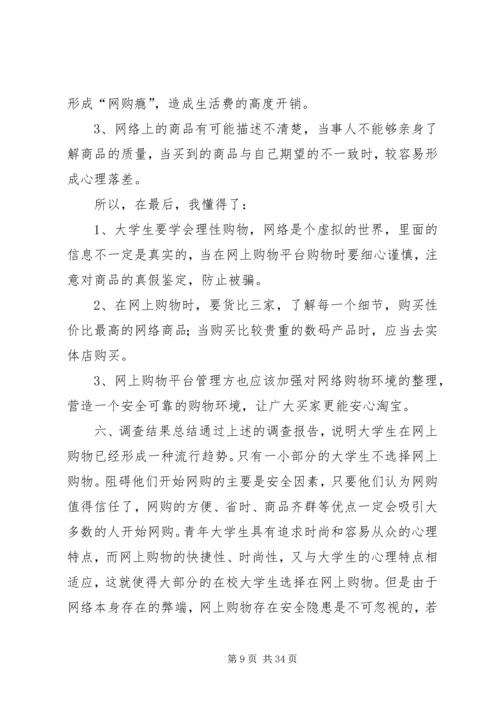 形成“网购瘾”，造成生活费的高度开销。

3、网络上的商品有可能描述不清楚，当事人不能够亲身了解商品的质量，当买到的商品与自己期望的不一致时，较容易形成心理落差。

所以，在最后，我懂得了：

1、大学生要学会理性购物，网络是个虚拟的世界，里面的信息不一定是真实的，当在网上购物平台购物时要细心谨慎，注意对商品的真假鉴定，防止被骗。

2、在网上购物时，要货比三家，了解每一个细节，购买性价比最高的网络商品；当购买比较贵重的数码产品时，应当去实体店购买。

3、网上购物平台管理方也应该加强对网络购物环境的整理，营造一个安全可靠的购物环境，让广大买家更能安心淘宝。

六、调查结果总结通过上述的调查报告，说明大学生在网上购物已经形成一种流行趋势。只有一小部分的大学生不选择网上购物。阻碍他们开始网购的主要是安全因素，只要他们认为网购值得信任了，网购的方便、省时、商品齐群等优点一定会吸引大多数的人开始网购。青年大学生具有追求时尚和容易从众的心理特点，而网上购物的快捷性、时尚性，又与大学生的心理特点相适应，这就使得大部分的在校大学生选择在网上购物。但是由于网络本身存在的弊端，网上购物存在安全隐患是不可忽视的，若

第 9 页 共 34 页